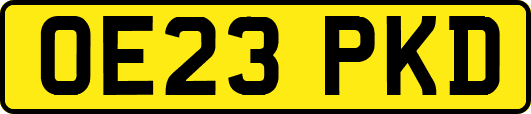 OE23 PKD